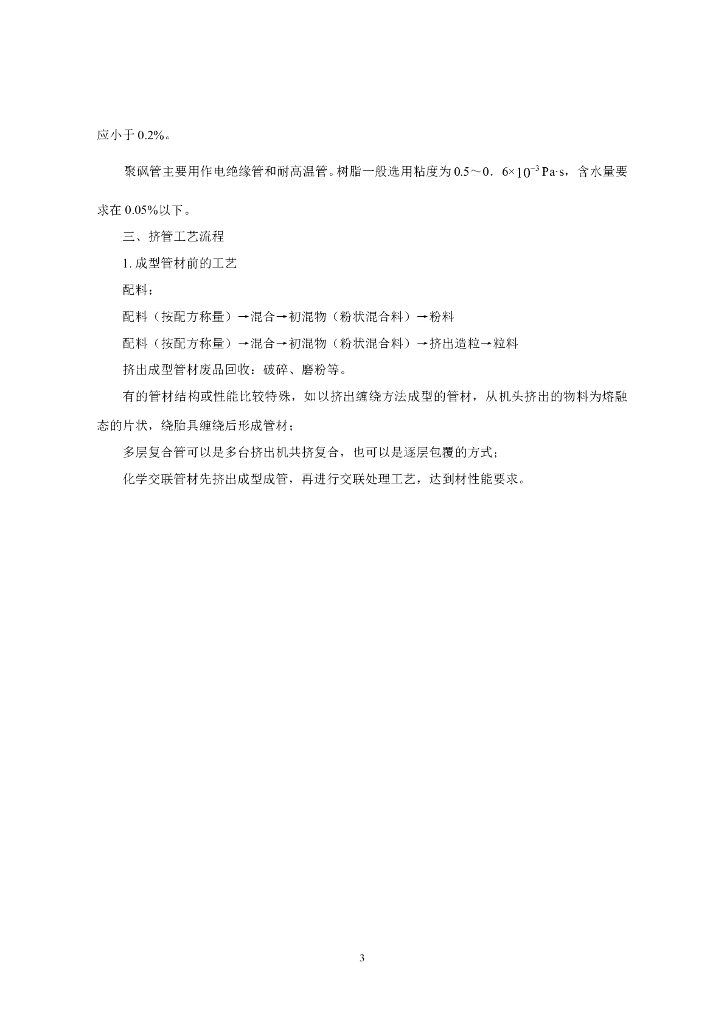 应小于 0.2%。

聚砜管主要用作电绝缘管和耐高温管。树脂一般选用粘度为 0.5～0．$6\times10^{-3}$ Pa·s，含水量要求在 0.05%以下。

三、挤管工艺流程

1. 成型管材前的工艺

配料：

配料（按配方称量）→混合→初混物（粉状混合料）→粉料

配料（按配方称量）→混合→初混物（粉状混合料）→挤出造粒→粒料

挤出成型管材废品回收：破碎、磨粉等。

有的管材结构或性能比较特殊，如以挤出缠绕方法成型的管材，从机头挤出的物料为熔融态的片状，绕胎具缠绕后形成管材；

多层复合管可以是多台挤出机共挤复合，也可以是逐层包覆的方式；

化学交联管材先挤出成型成管，再进行交联处理工艺，达到材性能要求。

3